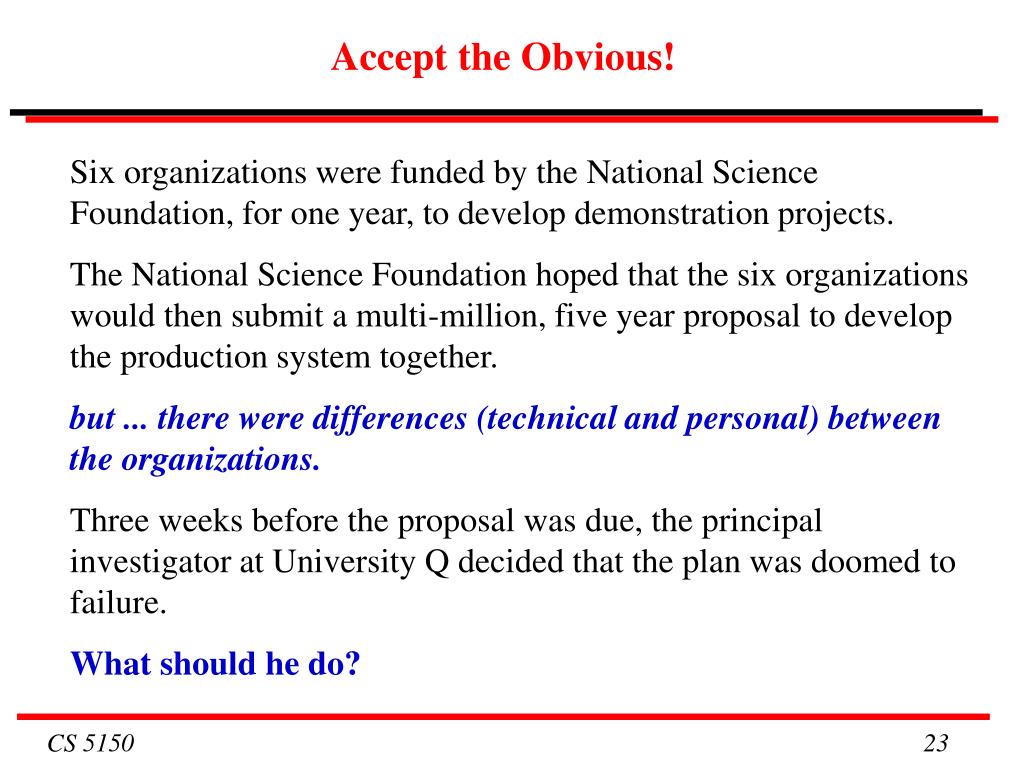 Accept the Obvious!

Six organizations were funded by the National Science Foundation, for one year, to develop demonstration projects.

The National Science Foundation hoped that the six organizations would then submit a multi-million, five year proposal to develop the production system together.

but ... there were differences (technical and personal) between the organizations.

Three weeks before the proposal was due, the principal investigator at University Q decided that the plan was doomed to failure.

What should he do?

CS 5150

23